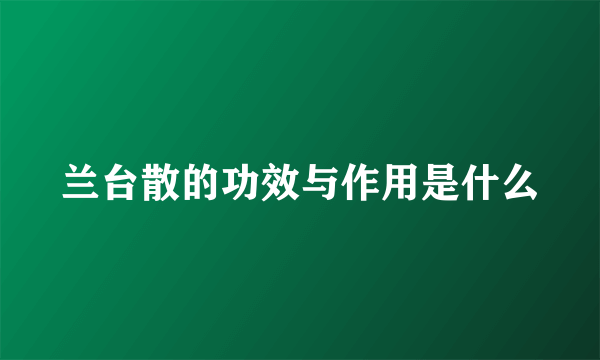 兰台散的功效与作用是什么